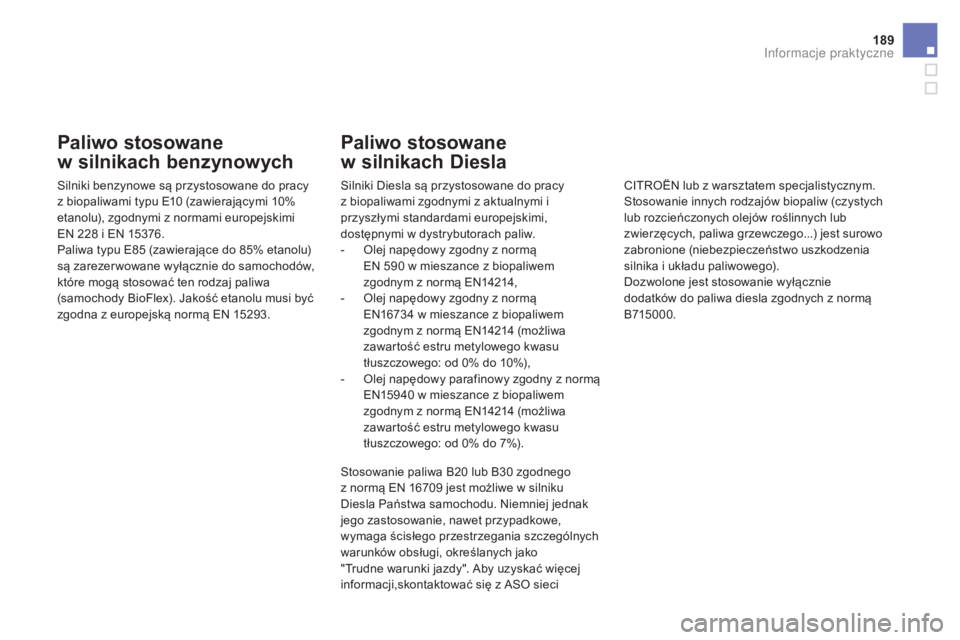 189
Informacje praktyczne

Paliwo stosowane w silnikach benzynowych

Silniki benzynowe są przystosowane do pracy z biopaliwami typu E10 (zawierającymi 10% etanolu), zgodnymi z normami europejskimi EN 228 i EN 15376.
Paliwa typu E85 (zawierające do 85% etanolu) są zarezerwowane wyłącznie do samochodów, które mogą stosować ten rodzaj paliwa (samochody BioFlex). Jakość etanolu musi być zgodna z europejską normą EN 15293.

Paliwo stosowane w silnikach Diesla

Silniki Diesla są przystosowane do pracy z biopaliwami zgodnymi z aktualnymi i przyszłymi standardami europejskimi, dostępnymi w dystrybutorach paliw.
- Olej napędowy zgodny z normą EN 590 w mieszance z biopaliwem zgodnym z normą EN14214,
- Olej napędowy zgodny z normą EN16734 w mieszance z biopaliwem zgodnym z normą EN14214 (możliwa zawartość estru metylowego kwasu tłuszczowego: od 0% do 10%),
- Olej napędowy parafinowy zgodny z normą EN15940 w mieszance z biopaliwem zgodnym z normą EN14214 (możliwa zawartość estru metylowego kwasu tłuszczowego: od 0% do 7%).

Stosowanie paliwa B20 lub B30 zgodnego z normą EN 16709 jest możliwe w silniku Diesla Państwa samochodu. Niemniej jednak jego zastosowanie, nawet przypadkowe, wymaga ścisłego przestrzegania szczególnych warunków obsługi, określanych jako "Trudne warunki jazdy". Aby uzyskać więcej informacji,skontaktować się z ASO sieci CITROËN lub z warsztatem specjalistycznym.
Stosowanie innych rodzajów biopaliw (czystych lub rozcieńczonych olejów roślinnych lub zwierzęcych, paliwa grzewczego...) jest surowo zabronione (niebezpieczeństwo uszkodzenia silnika i układu paliwowego).
Dozwolone jest stosowanie wyłącznie dodatków do paliwa diesla zgodnych z normą B715000.

carmanualsonline.info